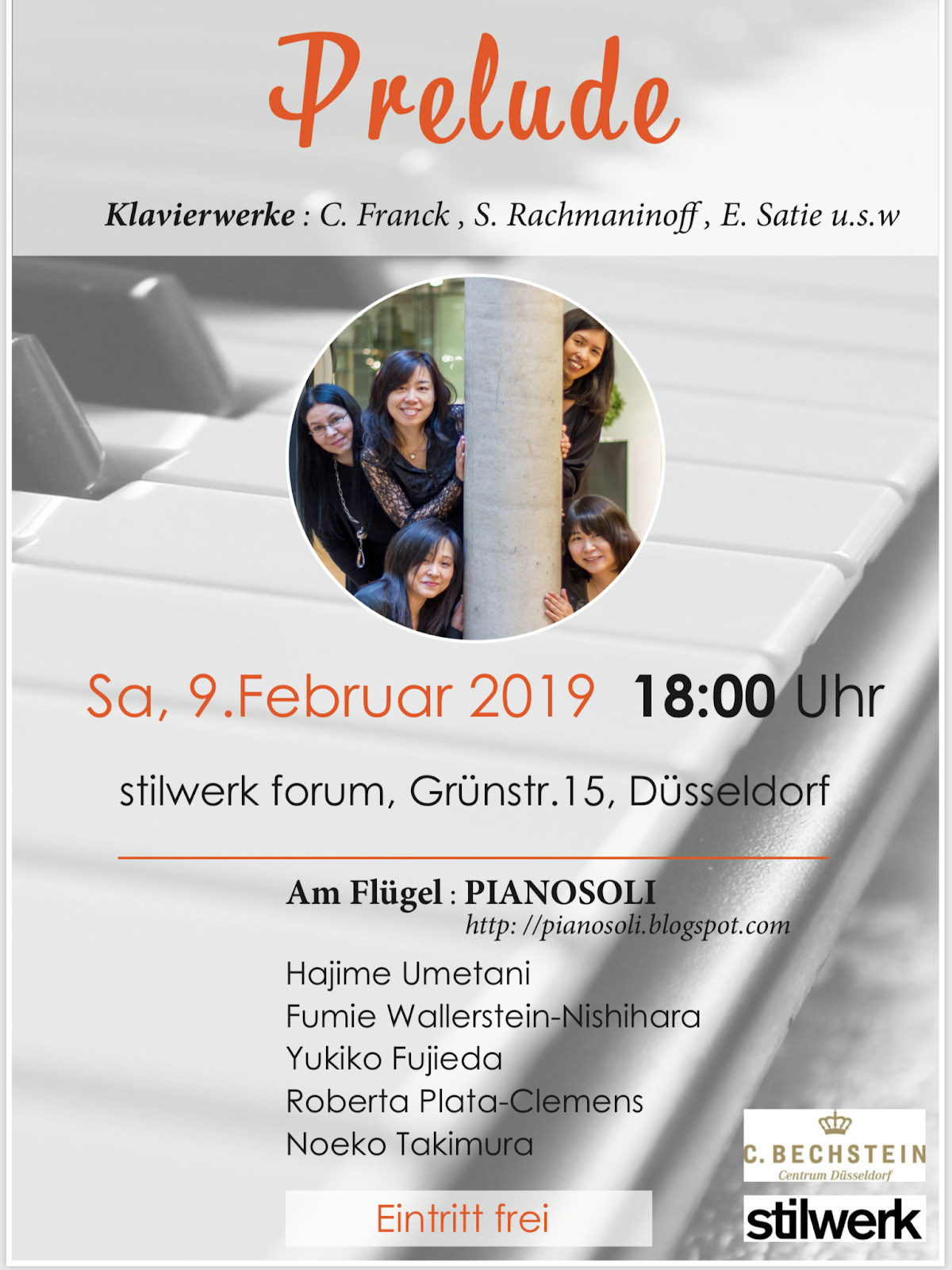 Prelude

Klavierwerke : C. Franck , S. Rachmaninoff , E. Satie u.s.w

Sa, 9.Februar 2019 18:00 Uhr

stilwerk forum, Grünstr.15, Düsseldorf

Am Flügel : PIANOSOLI
http: //pianosoli.blogspot.com

Hajime Umetani
Fumie Wallerstein-Nishihara
Yukiko Fujieda
Roberta Plata-Clemens
Noeko Takimura

Eintritt frei

C. BECHSTEIN
Centrum Düsseldorf

stilwerk